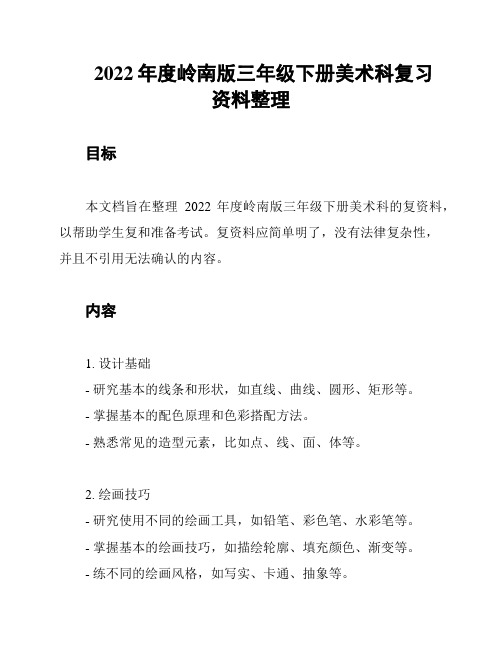 2022 年度岭南版三年级下册美术科复习资料整理

目标

本文档旨在整理 2022 年度岭南版三年级下册美术科的复资料，以帮助学生复和准备考试。复资料应简单明了，没有法律复杂性，并且不引用无法确认的内容。

内容

1. 设计基础
- 研究基本的线条和形状，如直线、曲线、圆形、矩形等。
- 掌握基本的配色原理和色彩搭配方法。
- 熟悉常见的造型元素，比如点、线、面、体等。

2. 绘画技巧
- 研究使用不同的绘画工具，如铅笔、彩色笔、水彩笔等。
- 掌握基本的绘画技巧，如描绘轮廓、填充颜色、渐变等。
- 练不同的绘画风格，如写实、卡通、抽象等。